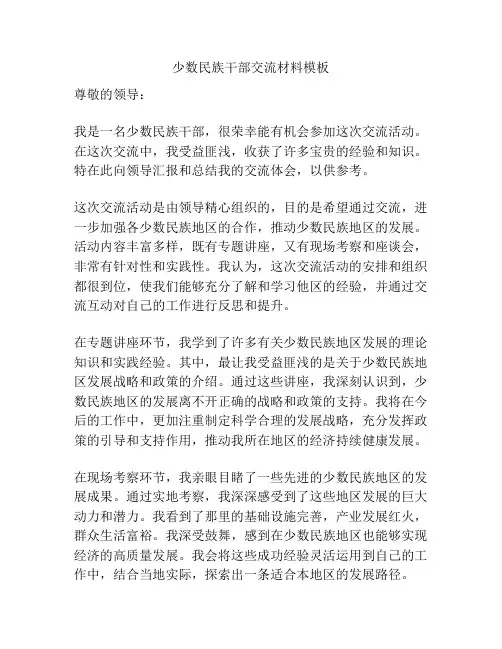 少数民族干部交流材料模板

尊敬的领导：

我是一名少数民族干部，很荣幸能有机会参加这次交流活动。在这次交流中，我受益匪浅，收获了许多宝贵的经验和知识。特在此向领导汇报和总结我的交流体会，以供参考。

这次交流活动是由领导精心组织的，目的是希望通过交流，进一步加强各少数民族地区的合作，推动少数民族地区的发展。活动内容丰富多样，既有专题讲座，又有现场考察和座谈会，非常有针对性和实践性。我认为，这次交流活动的安排和组织都很到位，使我们能够充分了解和学习他区的经验，并通过交流互动对自己的工作进行反思和提升。

在专题讲座环节，我学到了许多有关少数民族地区发展的理论知识和实践经验。其中，最让我受益匪浅的是关于少数民族地区发展战略和政策的介绍。通过这些讲座，我深刻认识到，少数民族地区的发展离不开正确的战略和政策的支持。我将在今后的工作中，更加注重制定科学合理的发展战略，充分发挥政策的引导和支持作用，推动我所在地区的经济持续健康发展。

在现场考察环节，我亲眼目睹了一些先进的少数民族地区的发展成果。通过实地考察，我深深感受到了这些地区发展的巨大动力和潜力。我看到了那里的基础设施完善，产业发展红火，群众生活富裕。我深受鼓舞，感到在少数民族地区也能够实现经济的高质量发展。我会将这些成功经验灵活运用到自己的工作中，结合当地实际，探索出一条适合本地区的发展路径。